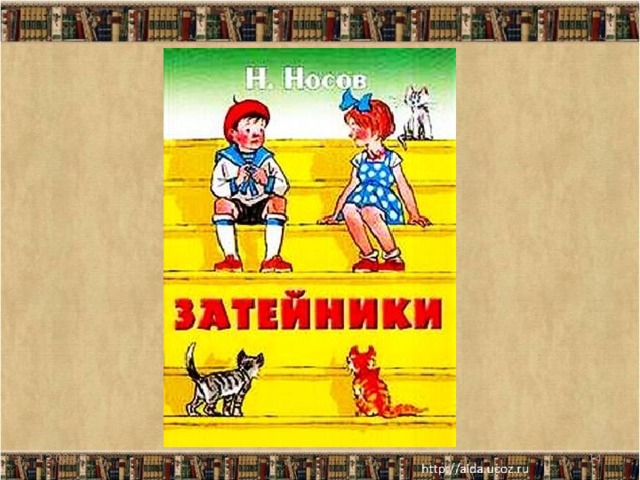 Н. Носов

ЗАТЕЙНИКИ

http://aida.ucoz.ru